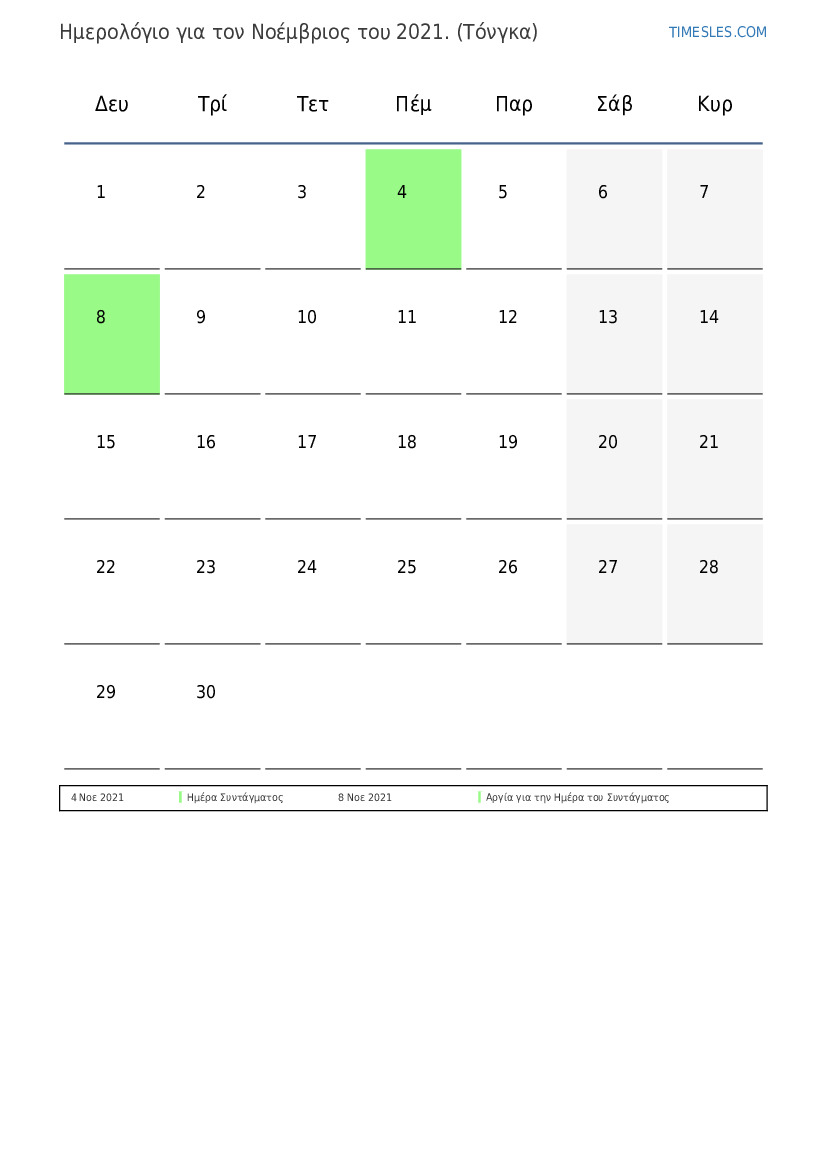 Ημερολόγιο για τον Νοέμβριος του 2021. (Τόνγκα)

TIMESLES.COM

| Δευ | Τρί | Τετ | Πέμ | Παρ | Σάβ | Κυρ |
|---|---|---|---|---|---|---|
| 1 | 2 | 3 | 4 | 5 | 6 | 7 |
| 8 | 9 | 10 | 11 | 12 | 13 | 14 |
| 15 | 16 | 17 | 18 | 19 | 20 | 21 |
| 22 | 23 | 24 | 25 | 26 | 27 | 28 |
| 29 | 30 | | | | | |

| 4 Νοε 2021 | Ημέρα Συντάγματος | 8 Νοε 2021 | Αργία για την Ημέρα του Συντάγματος |
|---|---|---|---|